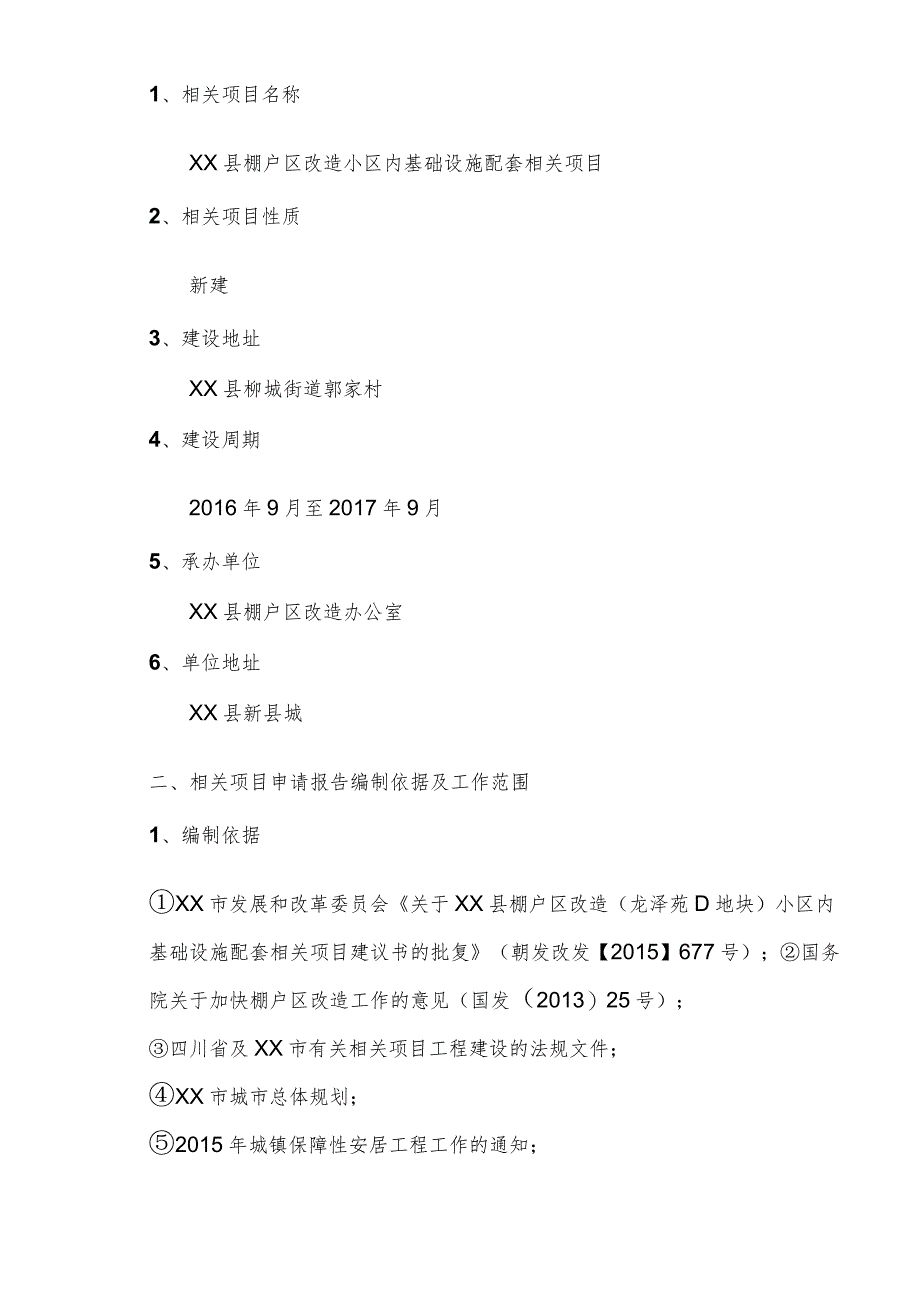 1、相关项目名称

XX县棚户区改造小区内基础设施配套相关项目

2、相关项目性质

新建

3、建设地址

XX县柳城街道郭家村

4、建设周期

2016年9月至2017年9月

5、承办单位

XX县棚户区改造办公室

6、单位地址

XX县新县城

二、相关项目申请报告编制依据及工作范围

1、编制依据

①XX市发展和改革委员会《关于XX县棚户区改造（龙泽苑D地块）小区内基础设施配套相关项目建议书的批复》（朝发改发【2015】677号）；②国务院关于加快棚户区改造工作的意见（国发（2013）25号）；

③四川省及XX市有关相关项目工程建设的法规文件；

④XX市城市总体规划；

⑤2015年城镇保障性安居工程工作的通知；